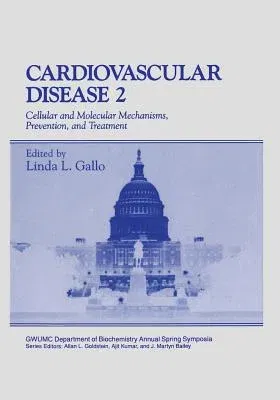 CARDIOVASCULAR DISEASE 2

Cellular and Molecular Mechanisms, Prevention, and Treatment

Edited by
Linda L. Gallo

GWUMC Department of Biochemistry Annual Spring Symposia
Series Editors: Allan L. Goldstein, Ajit Kumar, and J. Martyn Bailey